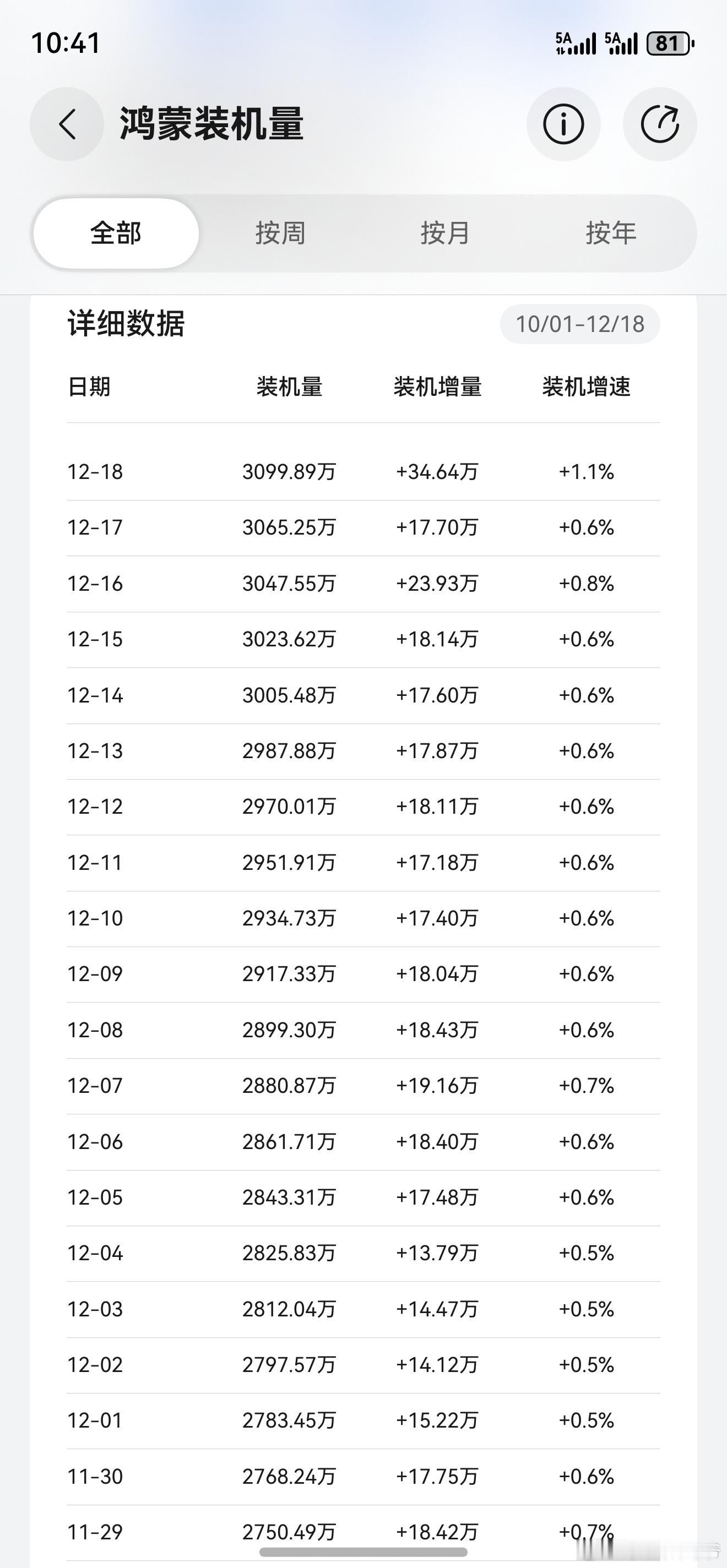 10:41

5A 5A 81

鸿蒙装机量

全部 按周 按月 按年

详细数据 10/01-12/18

| 日期 | 装机量 | 装机增量 | 装机增速 |
|---|---|---|---|
| 12-18 | 3099.89万 | +34.64万 | +1.1% |
| 12-17 | 3065.25万 | +17.70万 | +0.6% |
| 12-16 | 3047.55万 | +23.93万 | +0.8% |
| 12-15 | 3023.62万 | +18.14万 | +0.6% |
| 12-14 | 3005.48万 | +17.60万 | +0.6% |
| 12-13 | 2987.88万 | +17.87万 | +0.6% |
| 12-12 | 2970.01万 | +18.11万 | +0.6% |
| 12-11 | 2951.91万 | +17.18万 | +0.6% |
| 12-10 | 2934.73万 | +17.40万 | +0.6% |
| 12-09 | 2917.33万 | +18.04万 | +0.6% |
| 12-08 | 2899.30万 | +18.43万 | +0.6% |
| 12-07 | 2880.87万 | +19.16万 | +0.7% |
| 12-06 | 2861.71万 | +18.40万 | +0.6% |
| 12-05 | 2843.31万 | +17.48万 | +0.6% |
| 12-04 | 2825.83万 | +13.79万 | +0.5% |
| 12-03 | 2812.04万 | +14.47万 | +0.5% |
| 12-02 | 2797.57万 | +14.12万 | +0.5% |
| 12-01 | 2783.45万 | +15.22万 | +0.5% |
| 11-30 | 2768.24万 | +17.75万 | +0.6% |
| 11-29 | 2750.49万 | +18.42万 | +0.7% |